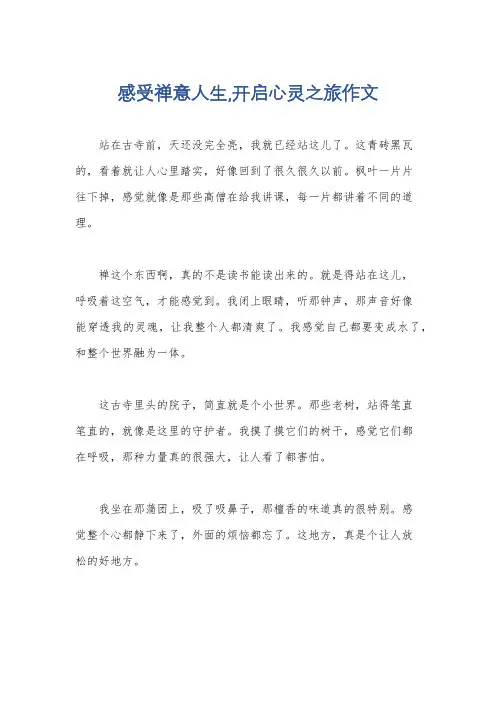 感受禅意人生,开启心灵之旅作文

站在古寺前，天还没完全亮，我就已经站这儿了。这青砖黑瓦的，看着就让人心里踏实，好像回到了很久很久以前。枫叶一片片往下掉，感觉就像是那些高僧在给我讲课，每一片都讲着不同的道理。

禅这个东西啊，真的不是读书能读出来的。就是得站在这儿，呼吸着这空气，才能感觉到。我闭上眼睛，听那钟声，那声音好像能穿透我的灵魂，让我整个人都清爽了。我感觉自己都要变成水了，和整个世界融为一体。

这古寺里头的院子，简直就是个小世界。那些老树，站得笔直笔直的，就像是这里的守护者。我摸了摸它们的树干，感觉它们都在呼吸，那种力量真的很强大，让人看了都害怕。

我坐在那蒲团上，吸了吸鼻子，那檀香的味道真的很特别。感觉整个心都静下来了，外面的烦恼都忘了。这地方，真是个让人放松的好地方。